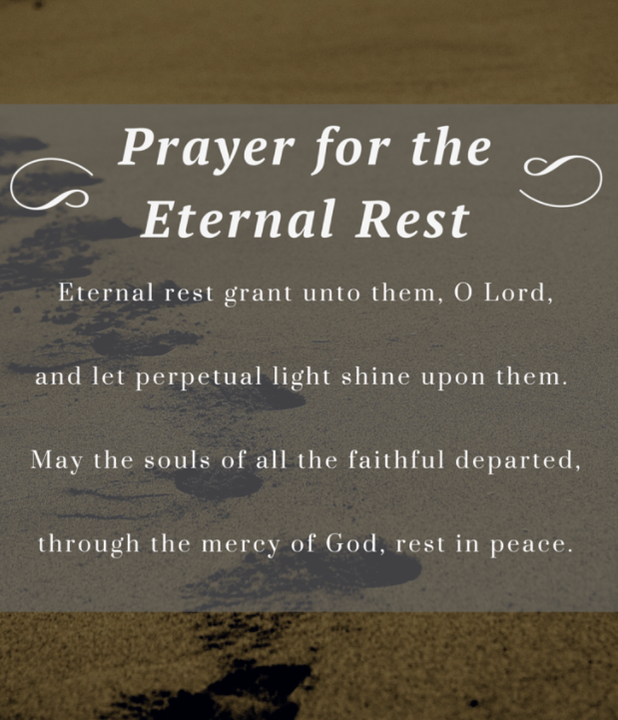 Prayer for the
Eternal Rest

Eternal rest grant unto them, O Lord,

and let perpetual light shine upon them.

May the souls of all the faithful departed,

through the mercy of God, rest in peace.